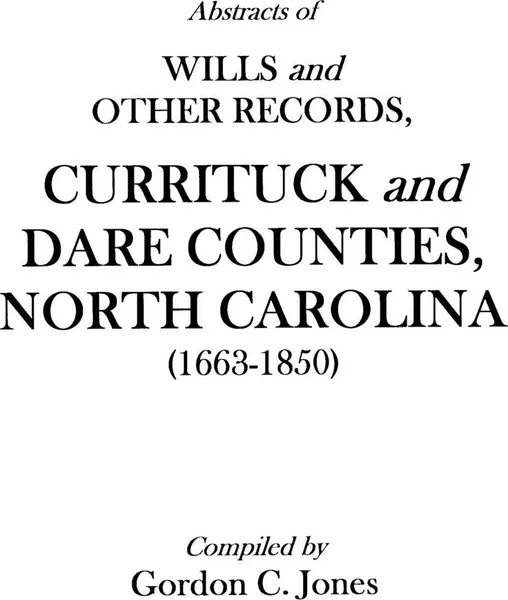 Abstracts of

WILLS and OTHER RECORDS,

CURRITUCK and DARE COUNTIES, NORTH CAROLINA (1663-1850)

Compiled by
Gordon C. Jones